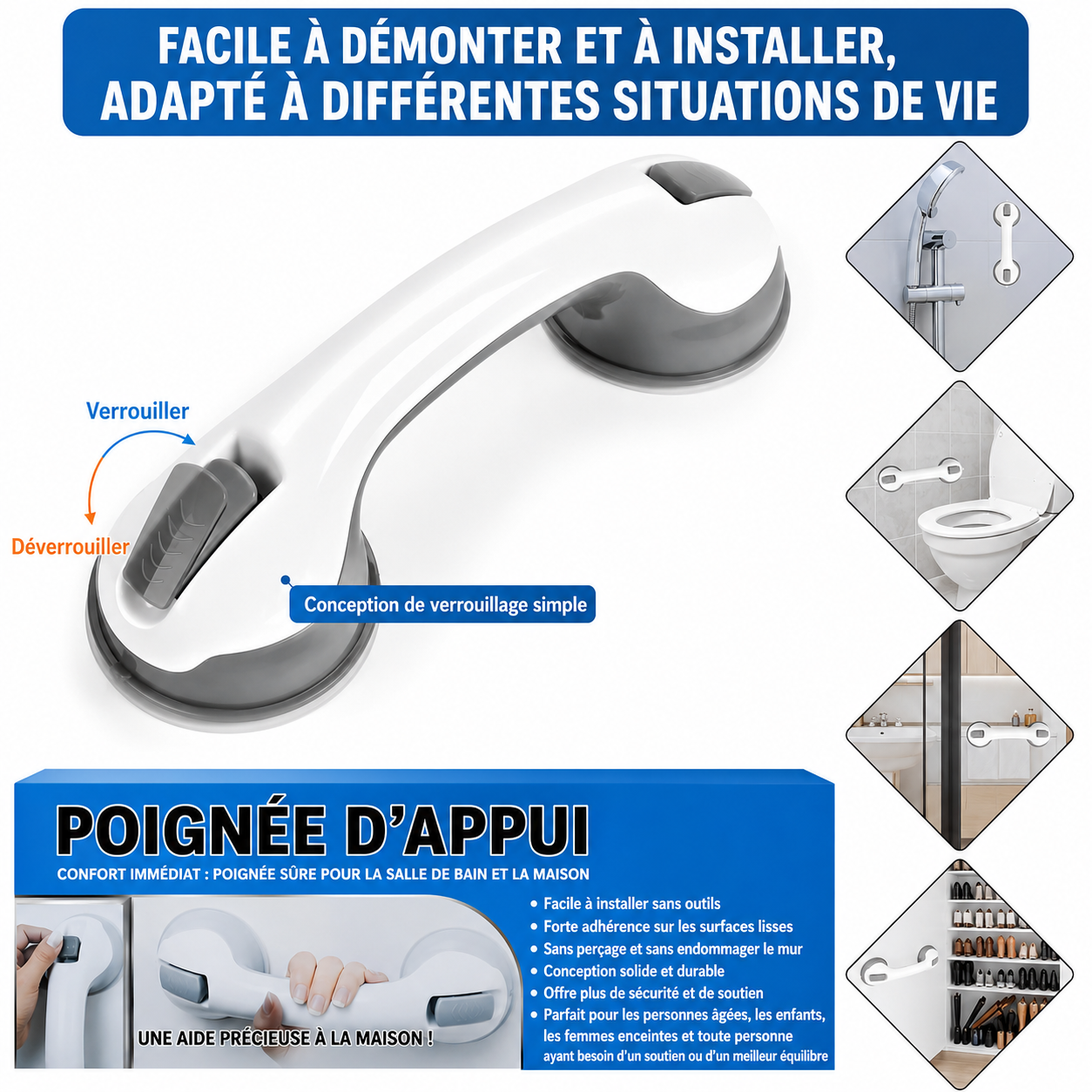 FACILE À DÉMONTER ET À INSTALLER, ADAPTÉ À DIFFÉRENTES SITUATIONS DE VIE

Verrouiller

Déverrouiller

Conception de verrouillage simple

POIGNÉE D'APPUI

CONFORT IMMÉDIAT : POIGNÉE SÛRE POUR LA SALLE DE BAIN ET LA MAISON

UNE AIDE PRÉCIEUSE À LA MAISON !

• Facile à installer sans outils
• Forte adhérence sur les surfaces lisses
• Sans perçage et sans endommager le mur
• Conception solide et durable
• Offre plus de sécurité et de soutien
• Parfait pour les personnes âgées, les enfants, les femmes enceintes et toute personne ayant besoin d'un soutien ou d'un meilleur équilibre